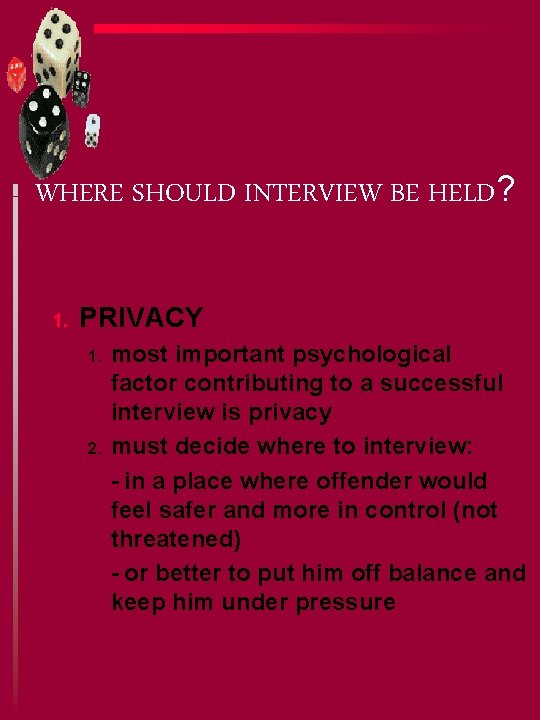 WHERE SHOULD INTERVIEW BE HELD?

1. PRIVACY

1. most important psychological factor contributing to a successful interview is privacy
2. must decide where to interview:

- in a place where offender would feel safer and more in control (not threatened)

- or better to put him off balance and keep him under pressure